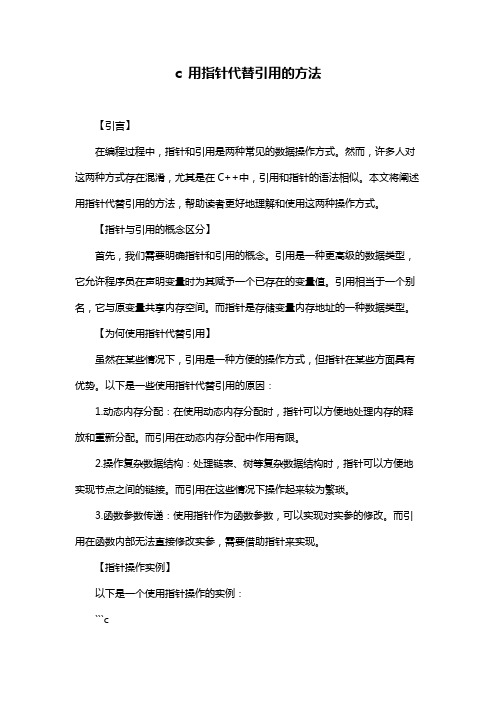 c 用指针代替引用的方法

【引言】

在编程过程中，指针和引用是两种常见的数据操作方式。然而，许多人对这两种方式存在混淆，尤其是在 C++中，引用和指针的语法相似。本文将阐述用指针代替引用的方法，帮助读者更好地理解和使用这两种操作方式。

【指针与引用的概念区分】

首先，我们需要明确指针和引用的概念。引用是一种更高级的数据类型，它允许程序员在声明变量时为其赋予一个已存在的变量值。引用相当于一个别名，它与原变量共享内存空间。而指针是存储变量内存地址的一种数据类型。

【为何使用指针代替引用】

虽然在某些情况下，引用是一种方便的操作方式，但指针在某些方面具有优势。以下是一些使用指针代替引用的原因：

1.动态内存分配：在使用动态内存分配时，指针可以方便地处理内存的释放和重新分配。而引用在动态内存分配中作用有限。

2.操作复杂数据结构：处理链表、树等复杂数据结构时，指针可以方便地实现节点之间的链接。而引用在这些情况下操作起来较为繁琐。

3.函数参数传递：使用指针作为函数参数，可以实现对实参的修改。而引用在函数内部无法直接修改实参，需要借助指针来实现。

【指针操作实例】

以下是一个使用指针操作的实例：

```c